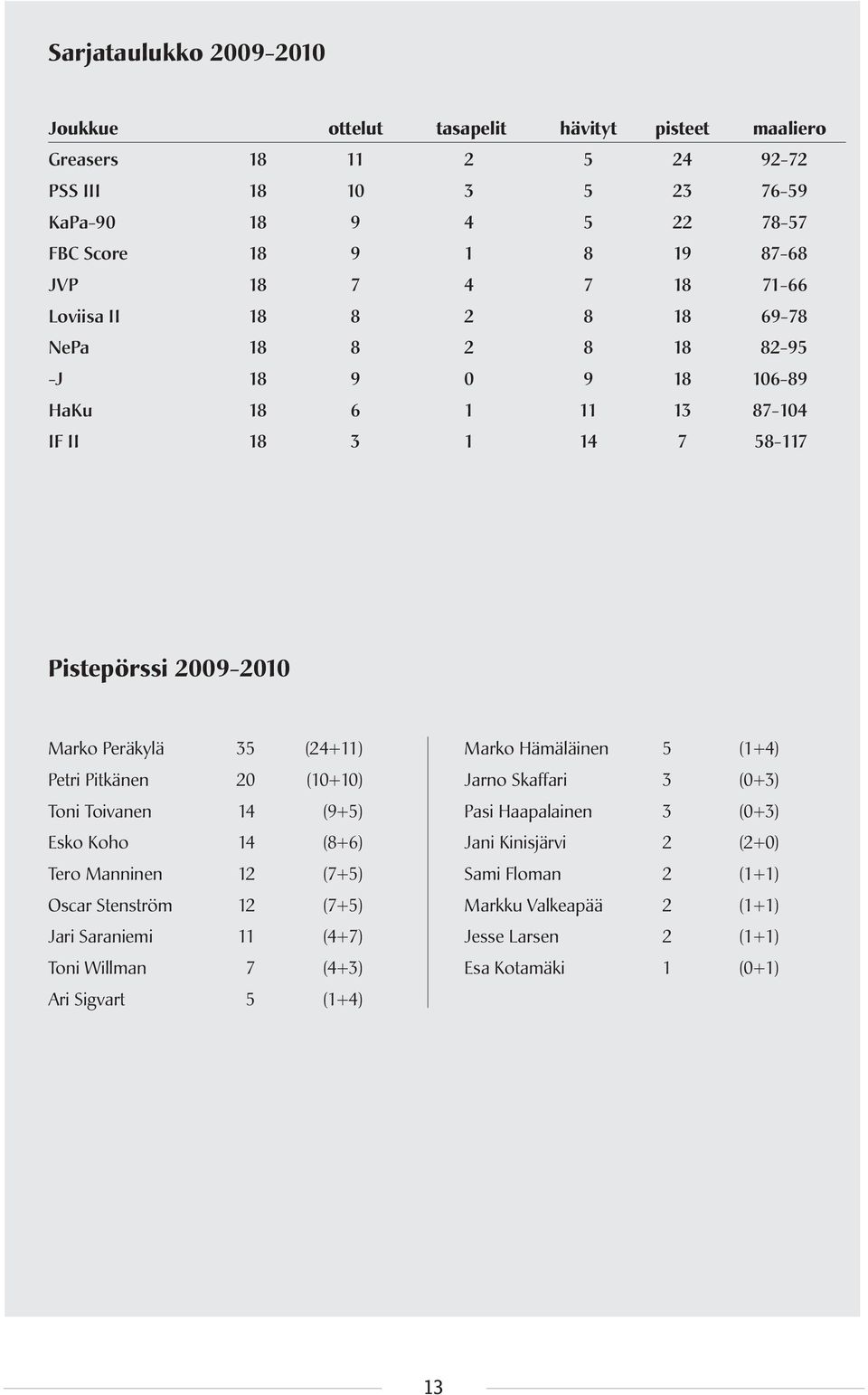 Sarjataulukko 2009-2010

| Joukkue | | ottelut | tasapelit | hävityt | pisteet | maaliero |
|---|---|---|---|---|---|---|
| Greasers | 18 | 11 | 2 | 5 | 24 | 92-72 |
| PSS III | 18 | 10 | 3 | 5 | 23 | 76-59 |
| KaPa-90 | 18 | 9 | 4 | 5 | 22 | 78-57 |
| FBC Score | 18 | 9 | 1 | 8 | 19 | 87-68 |
| JVP | 18 | 7 | 4 | 7 | 18 | 71-66 |
| Loviisa II | 18 | 8 | 2 | 8 | 18 | 69-78 |
| NePa | 18 | 8 | 2 | 8 | 18 | 82-95 |
| -J | 18 | 9 | 0 | 9 | 18 | 106-89 |
| HaKu | 18 | 6 | 1 | 11 | 13 | 87-104 |
| IF II | 18 | 3 | 1 | 14 | 7 | 58-117 |

Pistepörssi 2009-2010

| | | |
|---|---|---|
| Marko Peräkylä | 35 | (24+11) |
| Petri Pitkänen | 20 | (10+10) |
| Toni Toivanen | 14 | (9+5) |
| Esko Koho | 14 | (8+6) |
| Tero Manninen | 12 | (7+5) |
| Oscar Stenström | 12 | (7+5) |
| Jari Saraniemi | 11 | (4+7) |
| Toni Willman | 7 | (4+3) |
| Ari Sigvart | 5 | (1+4) |

| | | |
|---|---|---|
| Marko Hämäläinen | 5 | (1+4) |
| Jarno Skaffari | 3 | (0+3) |
| Pasi Haapalainen | 3 | (0+3) |
| Jani Kinisjärvi | 2 | (2+0) |
| Sami Floman | 2 | (1+1) |
| Markku Valkeapää | 2 | (1+1) |
| Jesse Larsen | 2 | (1+1) |
| Esa Kotamäki | 1 | (0+1) |

13